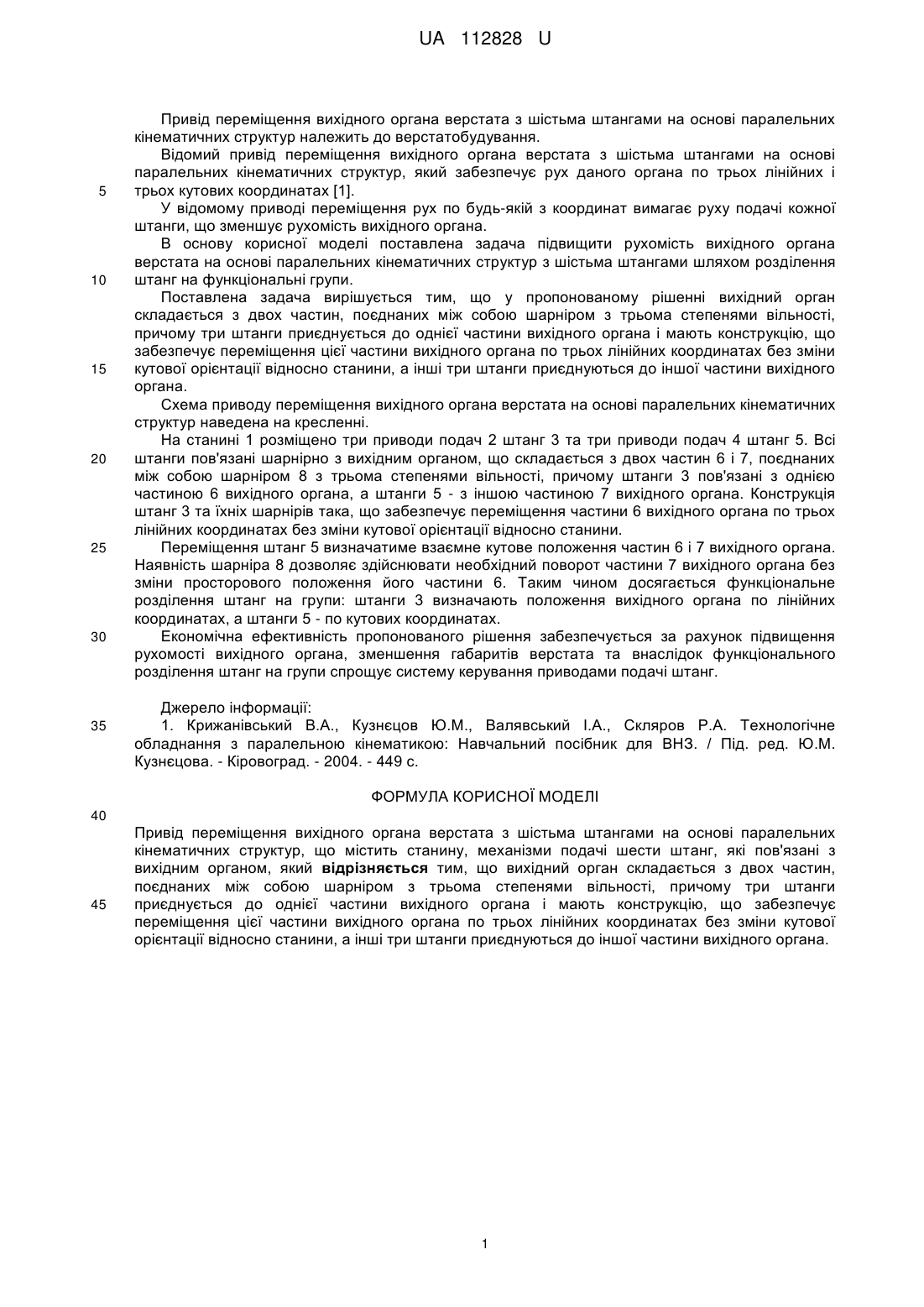 UA 112828 U

Привід переміщення вихідного органа верстата з шістьма штангами на основі паралельних кінематичних структур належить до верстатобудування.

Відомий привід переміщення вихідного органа верстата з шістьма штангами на основі паралельних кінематичних структур, який забезпечує рух даного органа по трьох лінійних і трьох кутових координатах [1].

У відомому приводі переміщення рух по будь-якій з координат вимагає руху подачі кожної штанги, що зменшує рухомість вихідного органа.

В основу корисної моделі поставлена задача підвищити рухомість вихідного органа верстата на основі паралельних кінематичних структур з шістьма штангами шляхом розділення штанг на функціональні групи.

Поставлена задача вирішується тим, що у пропонованому рішенні вихідний орган складається з двох частин, поєднаних між собою шарніром з трьома степенями вільності, причому три штанги приєднується до однієї частини вихідного органа і мають конструкцію, що забезпечує переміщення цієї частини вихідного органа по трьох лінійних координатах без зміни кутової орієнтації відносно станини, а інші три штанги приєднуються до іншої частини вихідного органа.

Схема приводу переміщення вихідного органа верстата на основі паралельних кінематичних структур наведена на кресленні.

На станині 1 розміщено три приводи подач 2 штанг 3 та три приводи подач 4 штанг 5. Всі штанги пов'язані шарнірно з вихідним органом, що складається з двох частин 6 і 7, поєднаних між собою шарніром 8 з трьома степенями вільності, причому штанги 3 пов'язані з однією частиною 6 вихідного органа, а штанги 5 - з іншою частиною 7 вихідного органа. Конструкція штанг 3 та їхніх шарнірів така, що забезпечує переміщення частини 6 вихідного органа по трьох лінійних координатах без зміни кутової орієнтації відносно станини.

Переміщення штанг 5 визначатиме взаємне кутове положення частин 6 і 7 вихідного органа. Наявність шарніра 8 дозволяє здійснювати необхідний поворот частини 7 вихідного органа без зміни просторового положення його частини 6. Таким чином досягається функціональне розділення штанг на групи: штанги 3 визначають положення вихідного органа по лінійних координатах, а штанги 5 - по кутових координатах.

Економічна ефективність пропонованого рішення забезпечується за рахунок підвищення рухомості вихідного органа, зменшення габаритів верстата та внаслідок функціонального розділення штанг на групи спрощує систему керування приводами подачі штанг.

Джерело інформації:
1. Крижанівський В.А., Кузнєцов Ю.М., Валявський І.А., Скляров Р.А. Технологічне обладнання з паралельною кінематикою: Навчальний посібник для ВНЗ. / Під. ред. Ю.М. Кузнєцова. - Кіровоград. - 2004. - 449 с.

ФОРМУЛА КОРИСНОЇ МОДЕЛІ

Привід переміщення вихідного органа верстата з шістьма штангами на основі паралельних кінематичних структур, що містить станину, механізми подачі шести штанг, які пов'язані з вихідним органом, який відрізняється тим, що вихідний орган складається з двох частин, поєднаних між собою шарніром з трьома степенями вільності, причому три штанги приєднується до однієї частини вихідного органа і мають конструкцію, що забезпечує переміщення цієї частини вихідного органа по трьох лінійних координатах без зміни кутової орієнтації відносно станини, а інші три штанги приєднуються до іншої частини вихідного органа.

5
10
15
20
25
30
35
40
45

1